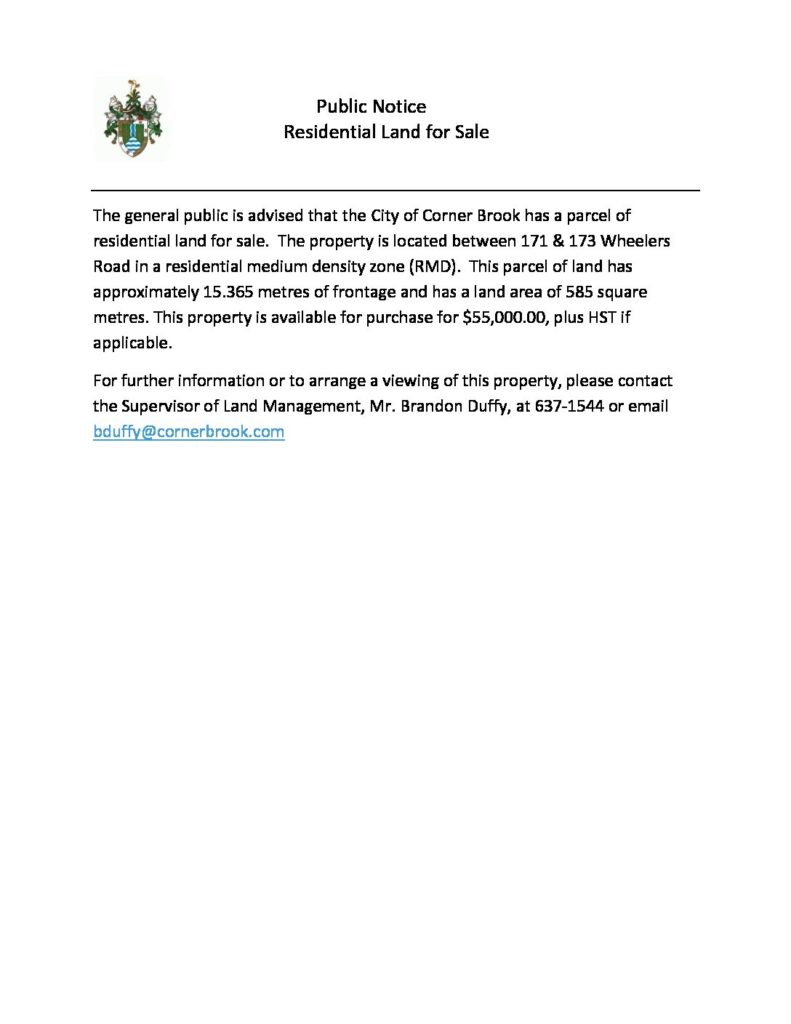 Public Notice
Residential Land for Sale

The general public is advised that the City of Corner Brook has a parcel of residential land for sale. The property is located between 171 & 173 Wheelers Road in a residential medium density zone (RMD). This parcel of land has approximately 15.365 metres of frontage and has a land area of 585 square metres. This property is available for purchase for \$55,000.00, plus HST if applicable.

For further information or to arrange a viewing of this property, please contact the Supervisor of Land Management, Mr. Brandon Duffy, at 637-1544 or email bduffy@cornerbrook.com